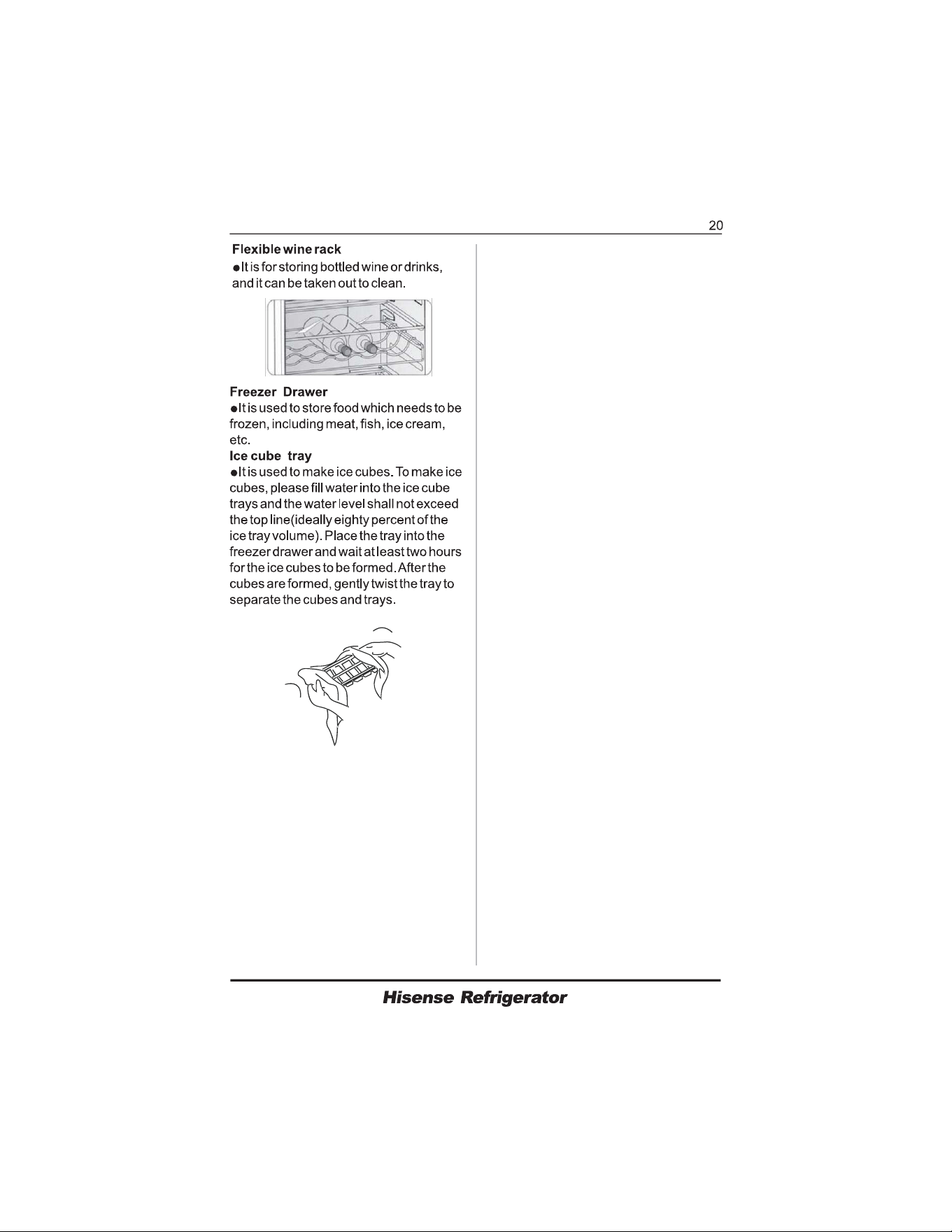 20

Flexible wine rack

• It is for storing bottled wine or drinks, and it can be taken out to clean.

Freezer Drawer

• It is used to store food which needs to be frozen, including meat, fish, ice cream, etc.

Ice cube tray

• It is used to make ice cubes. To make ice cubes, please fill water into the ice cube trays and the water level shall not exceed the top line(ideally eighty percent of the ice tray volume). Place the tray into the freezer drawer and wait at least two hours for the ice cubes to be formed. After the cubes are formed, gently twist the tray to separate the cubes and trays.

Hisense Refrigerator